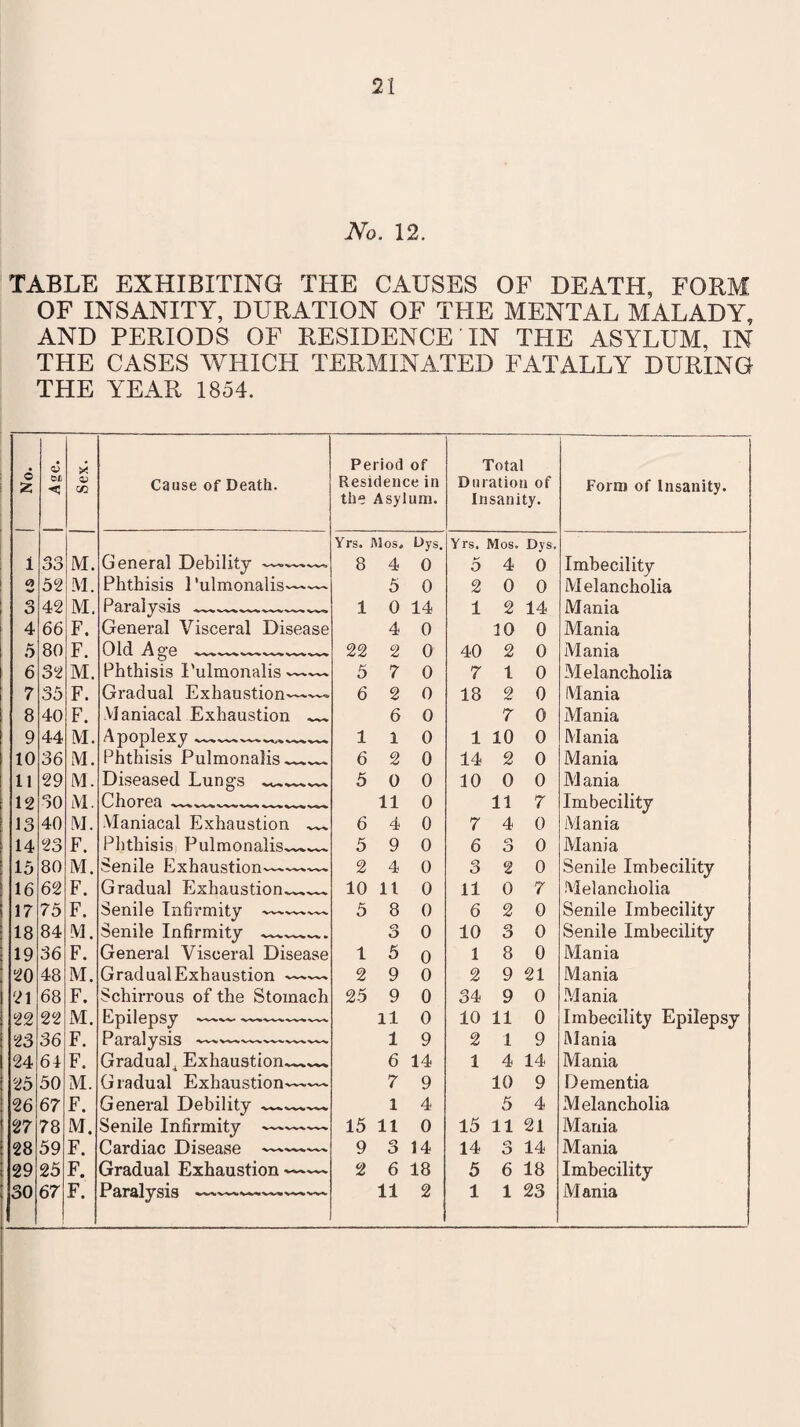 21

No. 12.

TABLE EXHIBITING THE CAUSES OF DEATH, FORM OF INSANITY, DURATION OF THE MENTAL MALADY, AND PERIODS OF RESIDENCE IN THE ASYLUM, IN THE CASES WHICH TERMINATED FATALLY DURING THE YEAR 1854.

| No. | Age. | Sex. | Cause of Death. | Period of Residence in the Asylum. Yrs. | Mos. | Dys. | Total Duration of Insanity. Yrs. | Mos. | Dys. | Form of Insanity. |
|---|---|---|---|---|---|---|---|---|---|---|
| 1 | 33 | M. | General Debility | 8 | 4 | 0 | 5 | 4 | 0 | Imbecility |
| 2 | 52 | M. | Phthisis Pulmonalis |  | 5 | 0 | 2 | 0 | 0 | Melancholia |
| 3 | 42 | M. | Paralysis | 1 | 0 | 14 | 1 | 2 | 14 | Mania |
| 4 | 66 | F. | General Visceral Disease |  | 4 | 0 |  | 10 | 0 | Mania |
| 5 | 80 | F. | Old Age | 22 | 2 | 0 | 40 | 2 | 0 | Mania |
| 6 | 32 | M. | Phthisis Pulmonalis | 5 | 7 | 0 | 7 | 1 | 0 | Melancholia |
| 7 | 35 | F. | Gradual Exhaustion | 6 | 2 | 0 | 18 | 2 | 0 | Mania |
| 8 | 40 | F. | Maniacal Exhaustion |  | 6 | 0 |  | 7 | 0 | Mania |
| 9 | 44 | M. | Apoplexy | 1 | 1 | 0 | 1 | 10 | 0 | Mania |
| 10 | 36 | M. | Phthisis Pulmonalis | 6 | 2 | 0 | 14 | 2 | 0 | Mania |
| 11 | 29 | M. | Diseased Lungs | 5 | 0 | 0 | 10 | 0 | 0 | Mania |
| 12 | 30 | M. | Chorea |  | 11 | 0 |  | 11 | 7 | Imbecility |
| 13 | 40 | M. | Maniacal Exhaustion | 6 | 4 | 0 | 7 | 4 | 0 | Mania |
| 14 | 23 | F. | Phthisis Pulmonalis | 5 | 9 | 0 | 6 | 3 | 0 | Mania |
| 15 | 80 | M. | Senile Exhaustion | 2 | 4 | 0 | 3 | 2 | 0 | Senile Imbecility |
| 16 | 62 | F. | Gradual Exhaustion | 10 | 11 | 0 | 11 | 0 | 7 | Melancholia |
| 17 | 75 | F. | Senile Infirmity | 5 | 8 | 0 | 6 | 2 | 0 | Senile Imbecility |
| 18 | 84 | M. | Senile Infirmity |  | 3 | 0 | 10 | 3 | 0 | Senile Imbecility |
| 19 | 36 | F. | General Visceral Disease | 1 | 5 | 0 | 1 | 8 | 0 | Mania |
| 20 | 48 | M. | Gradual Exhaustion | 2 | 9 | 0 | 2 | 9 | 21 | Mania |
| 21 | 68 | F. | Schirrous of the Stomach | 25 | 9 | 0 | 34 | 9 | 0 | Mania |
| 22 | 22 | M. | Epilepsy |  | 11 | 0 | 10 | 11 | 0 | Imbecility Epilepsy |
| 23 | 36 | F. | Paralysis |  | 1 | 9 | 2 | 1 | 9 | Mania |
| 24 | 64 | F. | Gradual Exhaustion |  | 6 | 14 | 1 | 4 | 14 | Mania |
| 25 | 50 | M. | Gradual Exhaustion |  | 7 | 9 |  | 10 | 9 | Dementia |
| 26 | 67 | F. | General Debility |  | 1 | 4 |  | 5 | 4 | Melancholia |
| 27 | 78 | M. | Senile Infirmity | 15 | 11 | 0 | 15 | 11 | 21 | Mania |
| 28 | 59 | F. | Cardiac Disease | 9 | 3 | 14 | 14 | 3 | 14 | Mania |
| 29 | 25 | F. | Gradual Exhaustion | 2 | 6 | 18 | 5 | 6 | 18 | Imbecility |
| 30 | 67 | F. | Paralysis |  | 11 | 2 | 1 | 1 | 23 | Mania |